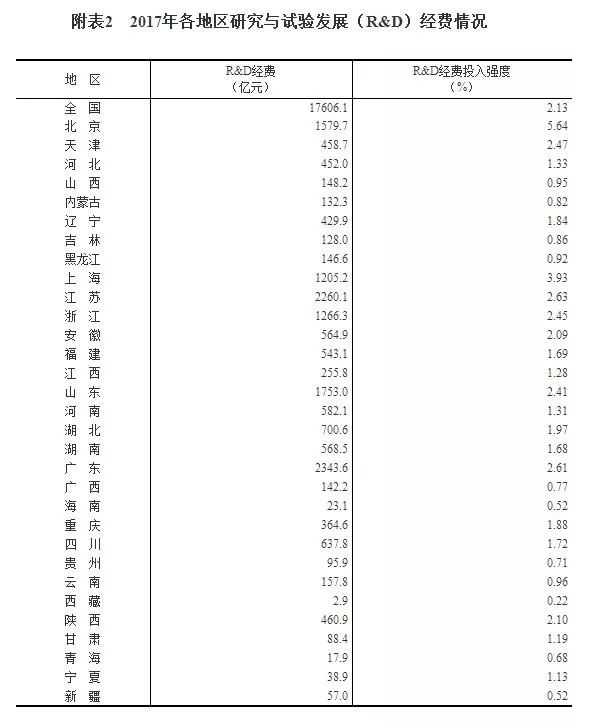 附表2　2017年各地区研究与试验发展（R&D）经费情况

| 地　区 | R&D经费（亿元） | R&D经费投入强度（%） |
|---|---|---|
| 全　国 | 17606.1 | 2.13 |
| 北　京 | 1579.7 | 5.64 |
| 天　津 | 458.7 | 2.47 |
| 河　北 | 452.0 | 1.33 |
| 山　西 | 148.2 | 0.95 |
| 内蒙古 | 132.3 | 0.82 |
| 辽　宁 | 429.9 | 1.84 |
| 吉　林 | 128.0 | 0.86 |
| 黑龙江 | 146.6 | 0.92 |
| 上　海 | 1205.2 | 3.93 |
| 江　苏 | 2260.1 | 2.63 |
| 浙　江 | 1266.3 | 2.45 |
| 安　徽 | 564.9 | 2.09 |
| 福　建 | 543.1 | 1.69 |
| 江　西 | 255.8 | 1.28 |
| 山　东 | 1753.0 | 2.41 |
| 河　南 | 582.1 | 1.31 |
| 湖　北 | 700.6 | 1.97 |
| 湖　南 | 568.5 | 1.68 |
| 广　东 | 2343.6 | 2.61 |
| 广　西 | 142.2 | 0.77 |
| 海　南 | 23.1 | 0.52 |
| 重　庆 | 364.6 | 1.88 |
| 四　川 | 637.8 | 1.72 |
| 贵　州 | 95.9 | 0.71 |
| 云　南 | 157.8 | 0.96 |
| 西　藏 | 2.9 | 0.22 |
| 陕　西 | 460.9 | 2.10 |
| 甘　肃 | 88.4 | 1.19 |
| 青　海 | 17.9 | 0.68 |
| 宁　夏 | 38.9 | 1.13 |
| 新　疆 | 57.0 | 0.52 |